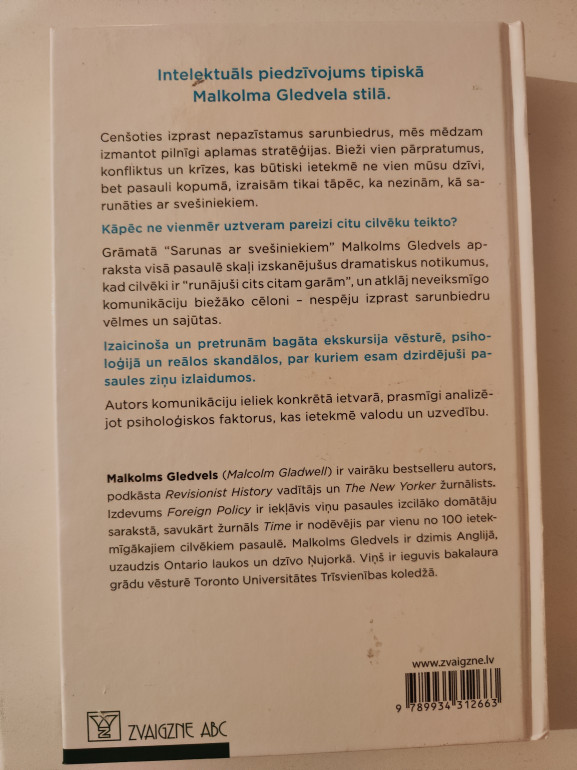 Intelektuāls piedzīvojums tipiskā Malkolma Gledvela stilā.

Cenšoties izprast nepazīstamus sarunbiedrus, mēs mēdzam izmantot pilnīgi aplamas stratēģijas. Bieži vien pārpratumus, konfliktus un krīzes, kas būtiski ietekmē ne vien mūsu dzīvi, bet pasauli kopumā, izraisām tikai tāpēc, ka nezinām, kā sarunāties ar svešiniekiem.

Kāpēc ne vienmēr uztveram pareizi citu cilvēku teikto?

Grāmatā "Sarunas ar svešiniekiem" Malkolms Gledvels apraksta visā pasaulē skaļi izskanējušus dramatiskus notikumus, kad cilvēki ir "runājuši cits citam garām", un atklāj neveiksmīgo komunikāciju biežāko cēloni – nespēju izprast sarunbiedru vēlmes un sajūtas.

Izaicinoša un pretrunām bagāta ekskursija vēsturē, psiholoģijā un reālos skandālos, par kuriem esam dzirdējuši pasaules ziņu izlaidumos.

Autors komunikāciju ieliek konkrētā ietvarā, prasmīgi analizējot psiholoģiskos faktorus, kas ietekmē valodu un uzvedību.

Malkolms Gledvels (Malcolm Gladwell) ir vairāku bestselleru autors, podkāsta Revisionist History vadītājs un The New Yorker žurnālists. Izdevums Foreign Policy ir iekļāvis viņu pasaules izcilāko domātāju sarakstā, savukārt žurnāls Time ir nodēvējis par vienu no 100 ietekmīgākajiem cilvēkiem pasaulē. Malkolms Gledvels ir dzimis Anglijā, uzaudzis Ontario laukos un dzīvo Ņujorkā. Viņš ir ieguvis bakalaura grādu vēsturē Toronto Universitātes Trīsvienības koledžā.

www.zvaigzne.lv

9 789934 312663

ZVAIGZNE ABC